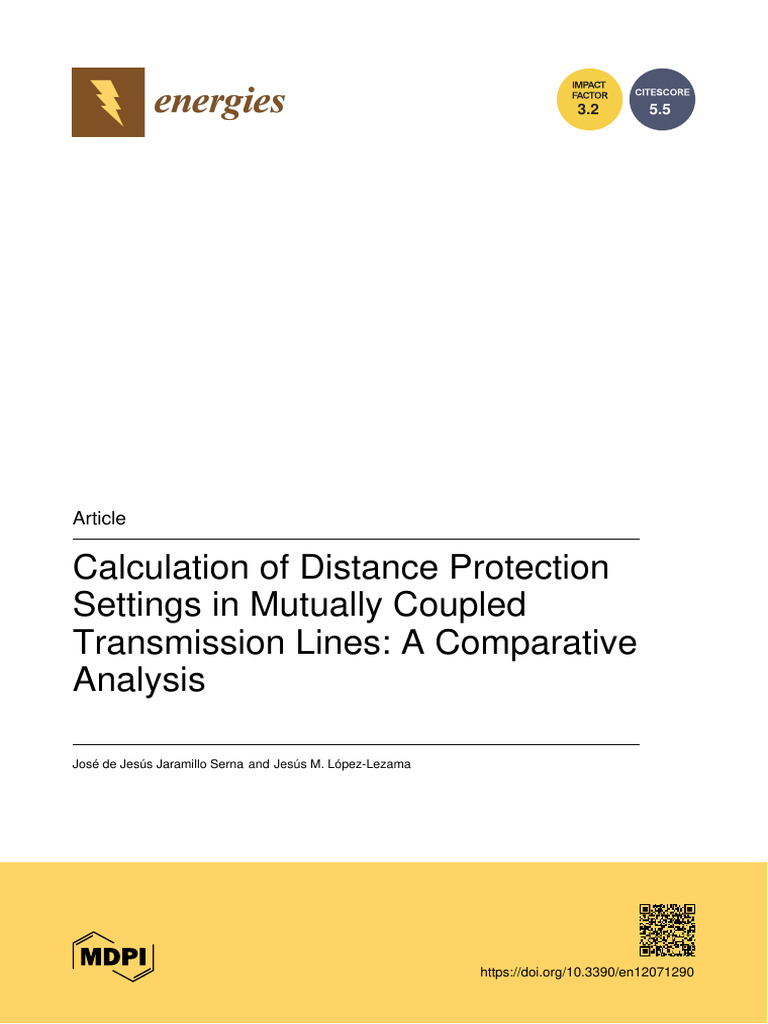 energies

IMPACT FACTOR 3.2

CITESCORE 5.5

Article

Calculation of Distance Protection Settings in Mutually Coupled Transmission Lines: A Comparative Analysis

José de Jesús Jaramillo Serna and Jesús M. López-Lezama

MDPI

https://doi.org/10.3390/en12071290